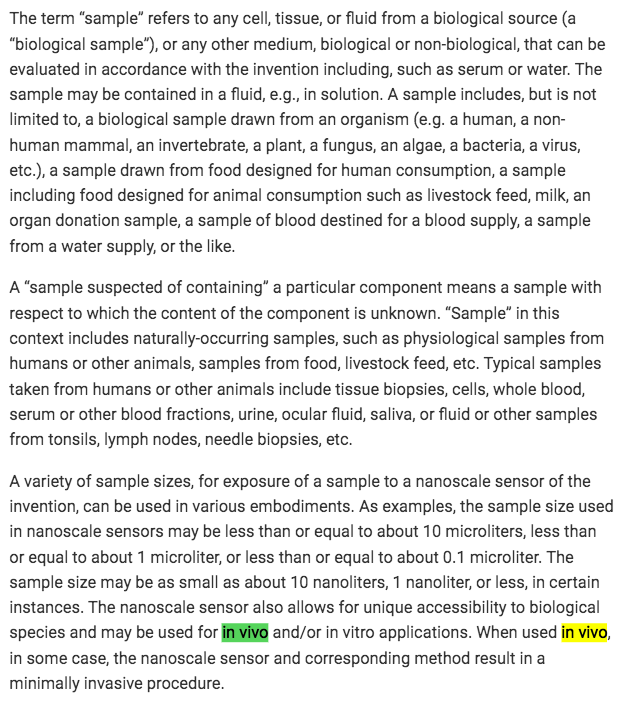 The term “sample” refers to any cell, tissue, or fluid from a biological source (a “biological sample”), or any other medium, biological or non-biological, that can be evaluated in accordance with the invention including, such as serum or water. The sample may be contained in a fluid, e.g., in solution. A sample includes, but is not limited to, a biological sample drawn from an organism (e.g. a human, a non-human mammal, an invertebrate, a plant, a fungus, an algae, a bacteria, a virus, etc.), a sample drawn from food designed for human consumption, a sample including food designed for animal consumption such as livestock feed, milk, an organ donation sample, a sample of blood destined for a blood supply, a sample from a water supply, or the like.

A “sample suspected of containing” a particular component means a sample with respect to which the content of the component is unknown. “Sample” in this context includes naturally-occurring samples, such as physiological samples from humans or other animals, samples from food, livestock feed, etc. Typical samples taken from humans or other animals include tissue biopsies, cells, whole blood, serum or other blood fractions, urine, ocular fluid, saliva, or fluid or other samples from tonsils, lymph nodes, needle biopsies, etc.

A variety of sample sizes, for exposure of a sample to a nanoscale sensor of the invention, can be used in various embodiments. As examples, the sample size used in nanoscale sensors may be less than or equal to about 10 microliters, less than or equal to about 1 microliter, or less than or equal to about 0.1 microliter. The sample size may be as small as about 10 nanoliters, 1 nanoliter, or less, in certain instances. The nanoscale sensor also allows for unique accessibility to biological species and may be used for in vivo and/or in vitro applications. When used in vivo, in some case, the nanoscale sensor and corresponding method result in a minimally invasive procedure.